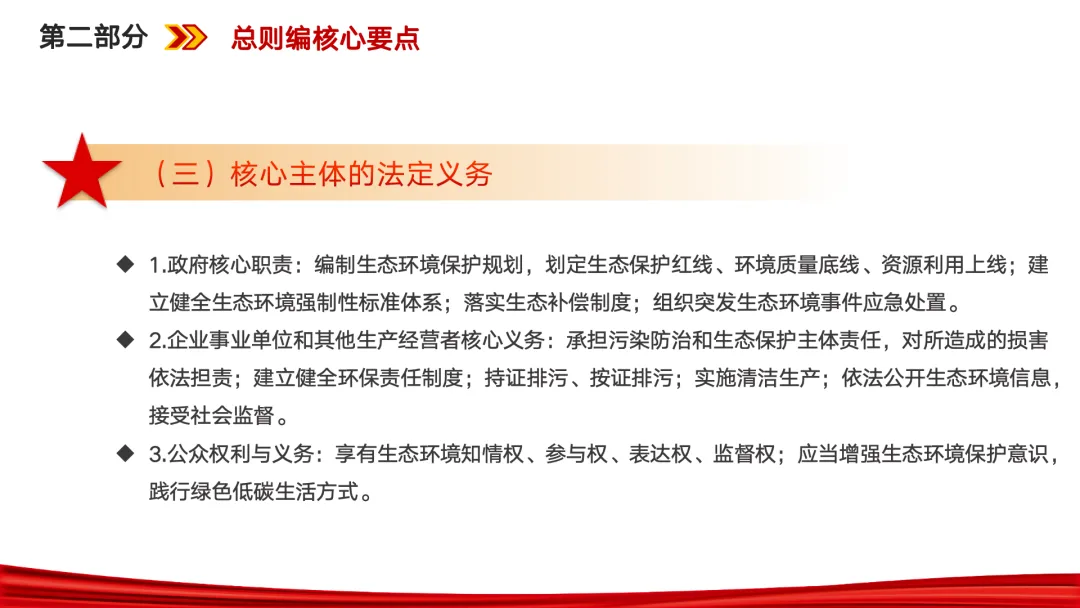 第二部分 总则编核心要点

（三）核心主体的法定义务

◆ 1.政府核心职责：编制生态环境保护规划，划定生态保护红线、环境质量底线、资源利用上线；建立健全生态环境强制性标准体系；落实生态补偿制度；组织突发生态环境事件应急处置。

◆ 2.企业事业单位和其他生产经营者核心义务：承担污染防治和生态保护主体责任，对所造成的损害依法担责；建立健全环保责任制度；持证排污、按证排污；实施清洁生产；依法公开生态环境信息，接受社会监督。

◆ 3.公众权利与义务：享有生态环境知情权、参与权、表达权、监督权；应当增强生态环境保护意识，践行绿色低碳生活方式。